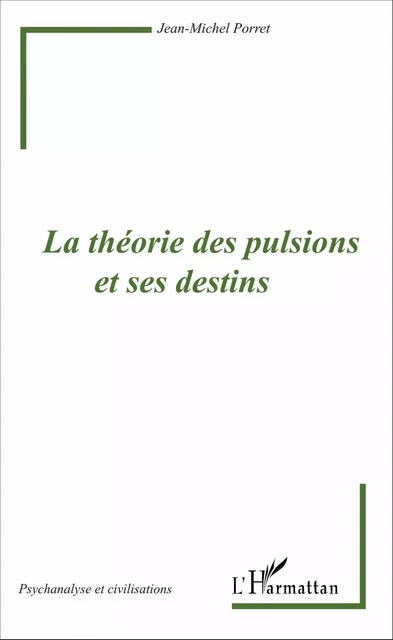 Jean-Michel Porret

La théorie des pulsions et ses destins

Psychanalyse et civilisations

L'Harmattan